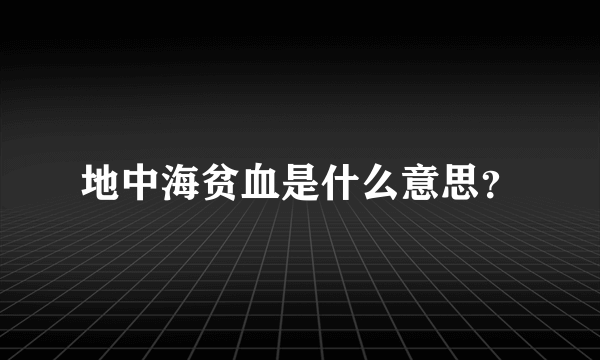 地中海贫血是什么意思？